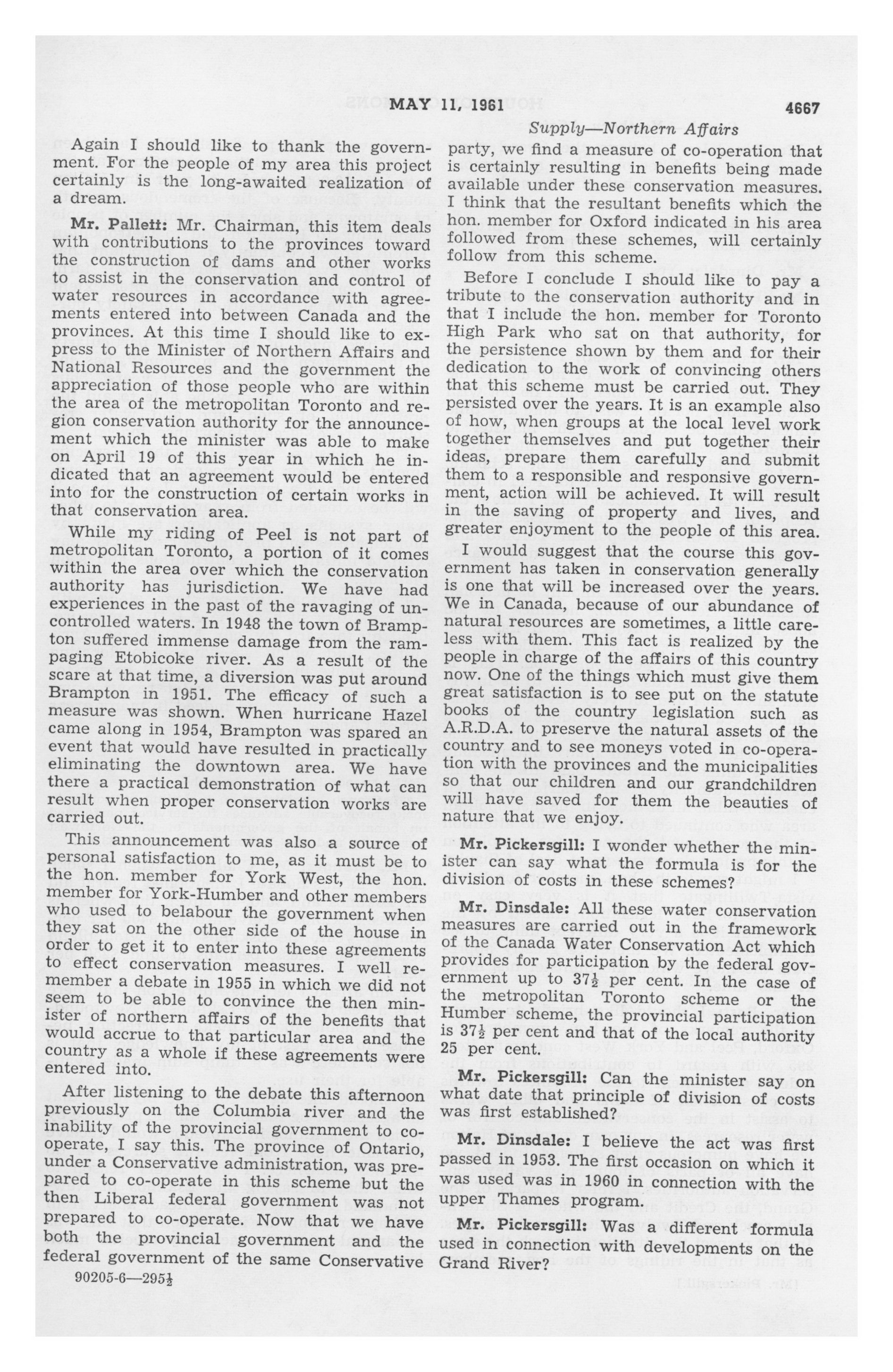 MAY 11, 1961 4667

Supply—Northern Affairs

Again I should like to thank the government. For the people of my area this project certainly is the long-awaited realization of a dream.

Mr. Pallett: Mr. Chairman, this item deals with contributions to the provinces toward the construction of dams and other works to assist in the conservation and control of water resources in accordance with agreements entered into between Canada and the provinces. At this time I should like to express to the Minister of Northern Affairs and National Resources and the government the appreciation of those people who are within the area of the metropolitan Toronto and region conservation authority for the announcement which the minister was able to make on April 19 of this year in which he indicated that an agreement would be entered into for the construction of certain works in that conservation area.

While my riding of Peel is not part of metropolitan Toronto, a portion of it comes within the area over which the conservation authority has jurisdiction. We have had experiences in the past of the ravaging of uncontrolled waters. In 1948 the town of Brampton suffered immense damage from the rampaging Etobicoke river. As a result of the scare at that time, a diversion was put around Brampton in 1951. The efficacy of such a measure was shown. When hurricane Hazel came along in 1954, Brampton was spared an event that would have resulted in practically eliminating the downtown area. We have there a practical demonstration of what can result when proper conservation works are carried out.

This announcement was also a source of personal satisfaction to me, as it must be to the hon. member for York West, the hon. member for York-Humber and other members who used to belabour the government when they sat on the other side of the house in order to get it to enter into these agreements to effect conservation measures. I well remember a debate in 1955 in which we did not seem to be able to convince the then minister of northern affairs of the benefits that would accrue to that particular area and the country as a whole if these agreements were entered into.

After listening to the debate this afternoon previously on the Columbia river and the inability of the provincial government to cooperate, I say this. The province of Ontario, under a Conservative administration, was prepared to co-operate in this scheme but the then Liberal federal government was not prepared to co-operate. Now that we have both the provincial government and the federal government of the same Conservative party, we find a measure of co-operation that is certainly resulting in benefits being made available under these conservation measures. I think that the resultant benefits which the hon. member for Oxford indicated in his area followed from these schemes, will certainly follow from this scheme.

Before I conclude I should like to pay a tribute to the conservation authority and in that I include the hon. member for Toronto High Park who sat on that authority, for the persistence shown by them and for their dedication to the work of convincing others that this scheme must be carried out. They persisted over the years. It is an example also of how, when groups at the local level work together themselves and put together their ideas, prepare them carefully and submit them to a responsible and responsive government, action will be achieved. It will result in the saving of property and lives, and greater enjoyment to the people of this area.

I would suggest that the course this government has taken in conservation generally is one that will be increased over the years. We in Canada, because of our abundance of natural resources are sometimes, a little careless with them. This fact is realized by the people in charge of the affairs of this country now. One of the things which must give them great satisfaction is to see put on the statute books of the country legislation such as A.R.D.A. to preserve the natural assets of the country and to see moneys voted in co-operation with the provinces and the municipalities so that our children and our grandchildren will have saved for them the beauties of nature that we enjoy.

Mr. Pickersgill: I wonder whether the minister can say what the formula is for the division of costs in these schemes?

Mr. Dinsdale: All these water conservation measures are carried out in the framework of the Canada Water Conservation Act which provides for participation by the federal government up to $37\frac{1}{2}$ per cent. In the case of the metropolitan Toronto scheme or the Humber scheme, the provincial participation is $37\frac{1}{2}$ per cent and that of the local authority 25 per cent.

Mr. Pickersgill: Can the minister say on what date that principle of division of costs was first established?

Mr. Dinsdale: I believe the act was first passed in 1953. The first occasion on which it was used was in 1960 in connection with the upper Thames program.

Mr. Pickersgill: Was a different formula used in connection with developments on the Grand River?

90205-6—$295\frac{1}{2}$